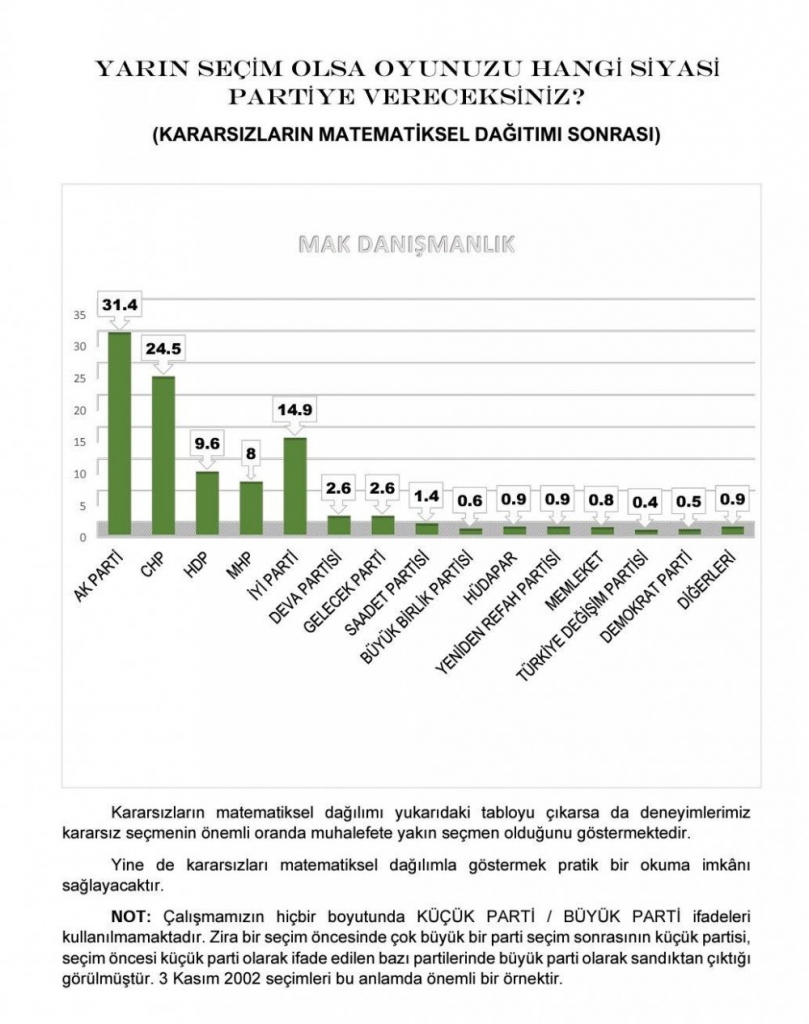 YARIN SEÇİM OLSA OYUNUZU HANGİ SİYASİ PARTİYE VERECEKSİNİZ?

(KARARSIZLARIN MATEMATİKSEL DAĞITIMI SONRASI)

MAK DANIŞMANLIK

35
30
25
20
15
10
5
0

31.4
24.5
9.6
8
14.9
2.6
2.6
1.4
0.6
0.9
0.9
0.8
0.4
0.5
0.9

AK PARTİ
CHP
HDP
MHP
İYİ PARTİ
DEVA PARTİSİ
GELECEK PARTİ
SAADET PARTİSİ
BÜYÜK BİRLİK PARTİSİ
HÜDAPAR
YENİDEN REFAH PARTİSİ
MEMLEKET
TÜRKİYE DEĞİŞİM PARTİSİ
DEMOKRAT PARTİ
DİĞERLERİ

Kararsızların matematiksel dağılımı yukarıdaki tabloyu çıkarsa da deneyimlerimiz kararsız seçmenin önemli oranda muhalefete yakın seçmen olduğunu göstermektedir.

Yine de kararsızları matematiksel dağılımla göstermek pratik bir okuma imkânı sağlayacaktır.

NOT: Çalışmamızın hiçbir boyutunda KÜÇÜK PARTİ / BÜYÜK PARTİ ifadeleri kullanılmamaktadır. Zira bir seçim öncesinde çok büyük bir parti seçim sonrasının küçük partisi, seçim öncesi küçük parti olarak ifade edilen bazı partilerinde büyük parti olarak sandıktan çıktığı görülmüştür. 3 Kasım 2002 seçimleri bu anlamda önemli bir örnektir.